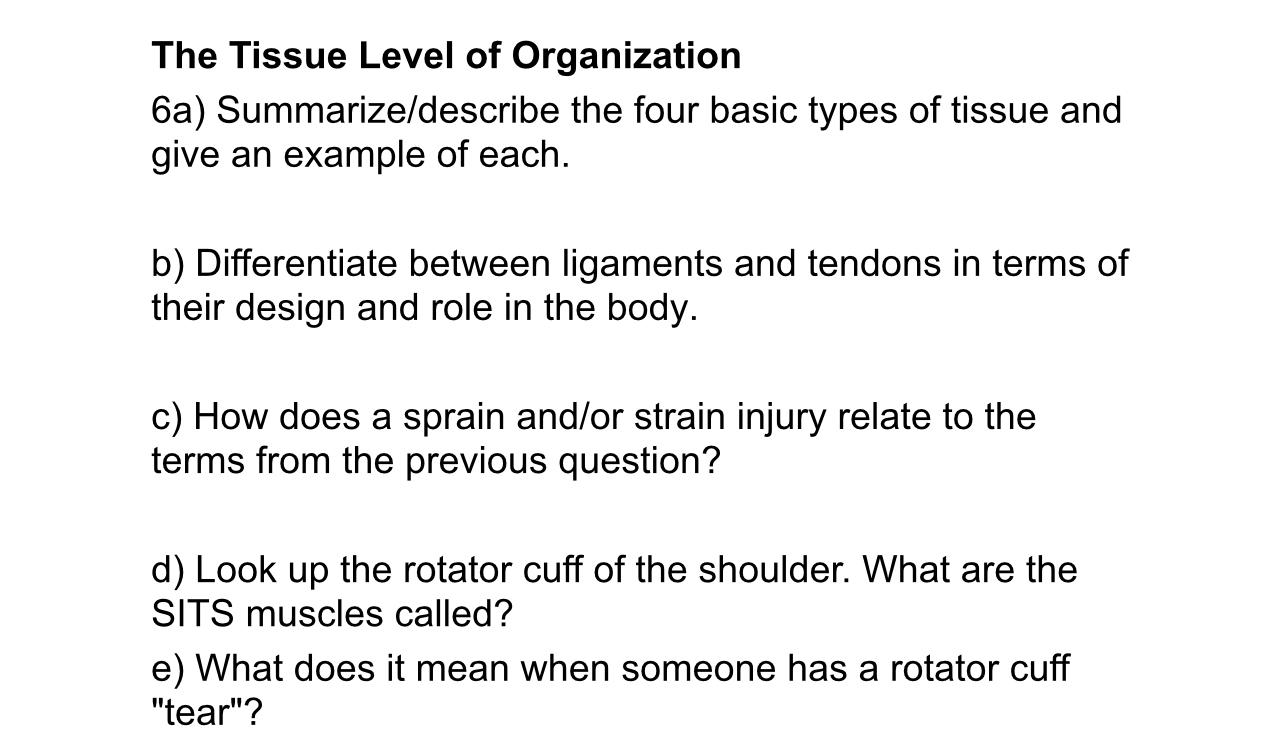 The Tissue Level of Organization

6a) Summarize/describe the four basic types of tissue and give an example of each.

b) Differentiate between ligaments and tendons in terms of their design and role in the body.

c) How does a sprain and/or strain injury relate to the terms from the previous question?

d) Look up the rotator cuff of the shoulder. What are the SITS muscles called?

e) What does it mean when someone has a rotator cuff "tear"?